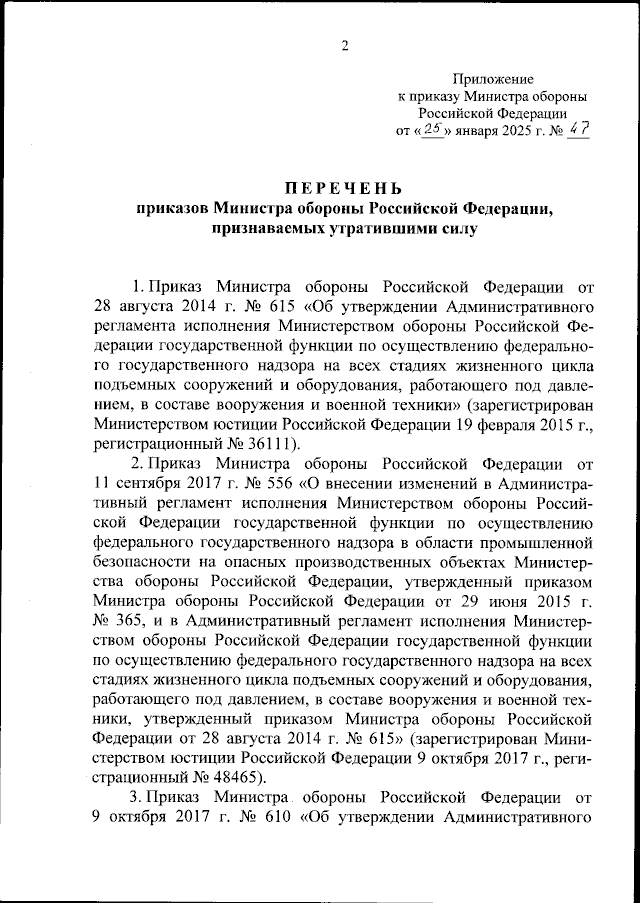 2

Приложение
к приказу Министра обороны
Российской Федерации
от «25» января 2025 г. № 47

ПЕРЕЧЕНЬ
приказов Министра обороны Российской Федерации, признаваемых утратившими силу

1. Приказ Министра обороны Российской Федерации от 28 августа 2014 г. № 615 «Об утверждении Административного регламента исполнения Министерством обороны Российской Федерации государственной функции по осуществлению федерального государственного надзора на всех стадиях жизненного цикла подъемных сооружений и оборудования, работающего под давлением, в составе вооружения и военной техники» (зарегистрирован Министерством юстиции Российской Федерации 19 февраля 2015 г., регистрационный № 36111).

2. Приказ Министра обороны Российской Федерации от 11 сентября 2017 г. № 556 «О внесении изменений в Административный регламент исполнения Министерством обороны Российской Федерации государственной функции по осуществлению федерального государственного надзора в области промышленной безопасности на опасных производственных объектах Министерства обороны Российской Федерации, утвержденный приказом Министра обороны Российской Федерации от 29 июня 2015 г. № 365, и в Административный регламент исполнения Министерством обороны Российской Федерации государственной функции по осуществлению федерального государственного надзора на всех стадиях жизненного цикла подъемных сооружений и оборудования, работающего под давлением, в составе вооружения и военной техники, утвержденный приказом Министра обороны Российской Федерации от 28 августа 2014 г. № 615» (зарегистрирован Министерством юстиции Российской Федерации 9 октября 2017 г., регистрационный № 48465).

3. Приказ Министра обороны Российской Федерации от 9 октября 2017 г. № 610 «Об утверждении Административного